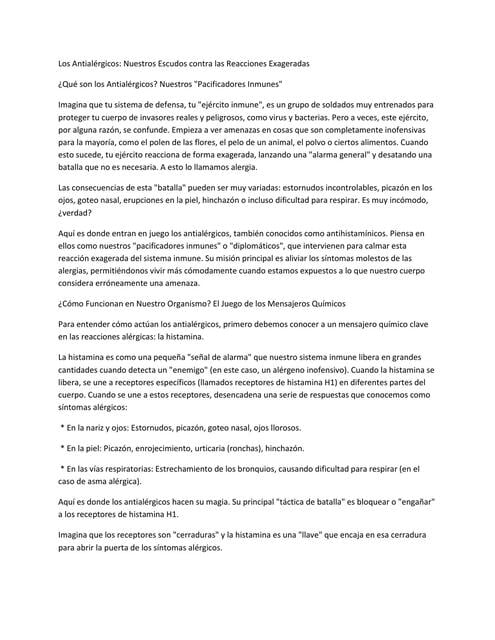 Los Antialérgicos: Nuestros Escudos contra las Reacciones Exageradas

¿Qué son los Antialérgicos? Nuestros "Pacificadores Inmunes"

Imagina que tu sistema de defensa, tu "ejército inmune", es un grupo de soldados muy entrenados para proteger tu cuerpo de invasores reales y peligrosos, como virus y bacterias. Pero a veces, este ejército, por alguna razón, se confunde. Empieza a ver amenazas en cosas que son completamente inofensivas para la mayoría, como el polen de las flores, el pelo de un animal, el polvo o ciertos alimentos. Cuando esto sucede, tu ejército reacciona de forma exagerada, lanzando una "alarma general" y desatando una batalla que no es necesaria. A esto lo llamamos alergia.

Las consecuencias de esta "batalla" pueden ser muy variadas: estornudos incontrolables, picazón en los ojos, goteo nasal, erupciones en la piel, hinchazón o incluso dificultad para respirar. Es muy incómodo, ¿verdad?

Aquí es donde entran en juego los antialérgicos, también conocidos como antihistamínicos. Piensa en ellos como nuestros "pacificadores inmunes" o "diplomáticos", que intervienen para calmar esta reacción exagerada del sistema inmune. Su misión principal es aliviar los síntomas molestos de las alergias, permitiéndonos vivir más cómodamente cuando estamos expuestos a lo que nuestro cuerpo considera erróneamente una amenaza.

¿Cómo Funcionan en Nuestro Organismo? El Juego de los Mensajeros Químicos

Para entender cómo actúan los antialérgicos, primero debemos conocer a un mensajero químico clave en las reacciones alérgicas: la histamina.

La histamina es como una pequeña "señal de alarma" que nuestro sistema inmune libera en grandes cantidades cuando detecta un "enemigo" (en este caso, un alérgeno inofensivo). Cuando la histamina se libera, se une a receptores específicos (llamados receptores de histamina H1) en diferentes partes del cuerpo. Cuando se une a estos receptores, desencadena una serie de respuestas que conocemos como síntomas alérgicos:

* En la nariz y ojos: Estornudos, picazón, goteo nasal, ojos llorosos.

* En la piel: Picazón, enrojecimiento, urticaria (ronchas), hinchazón.

* En las vías respiratorias: Estrechamiento de los bronquios, causando dificultad para respirar (en el caso de asma alérgica).

Aquí es donde los antialérgicos hacen su magia. Su principal "táctica de batalla" es bloquear o "engañar" a los receptores de histamina H1.

Imagina que los receptores son "cerraduras" y la histamina es una "llave" que encaja en esa cerradura para abrir la puerta de los síntomas alérgicos.